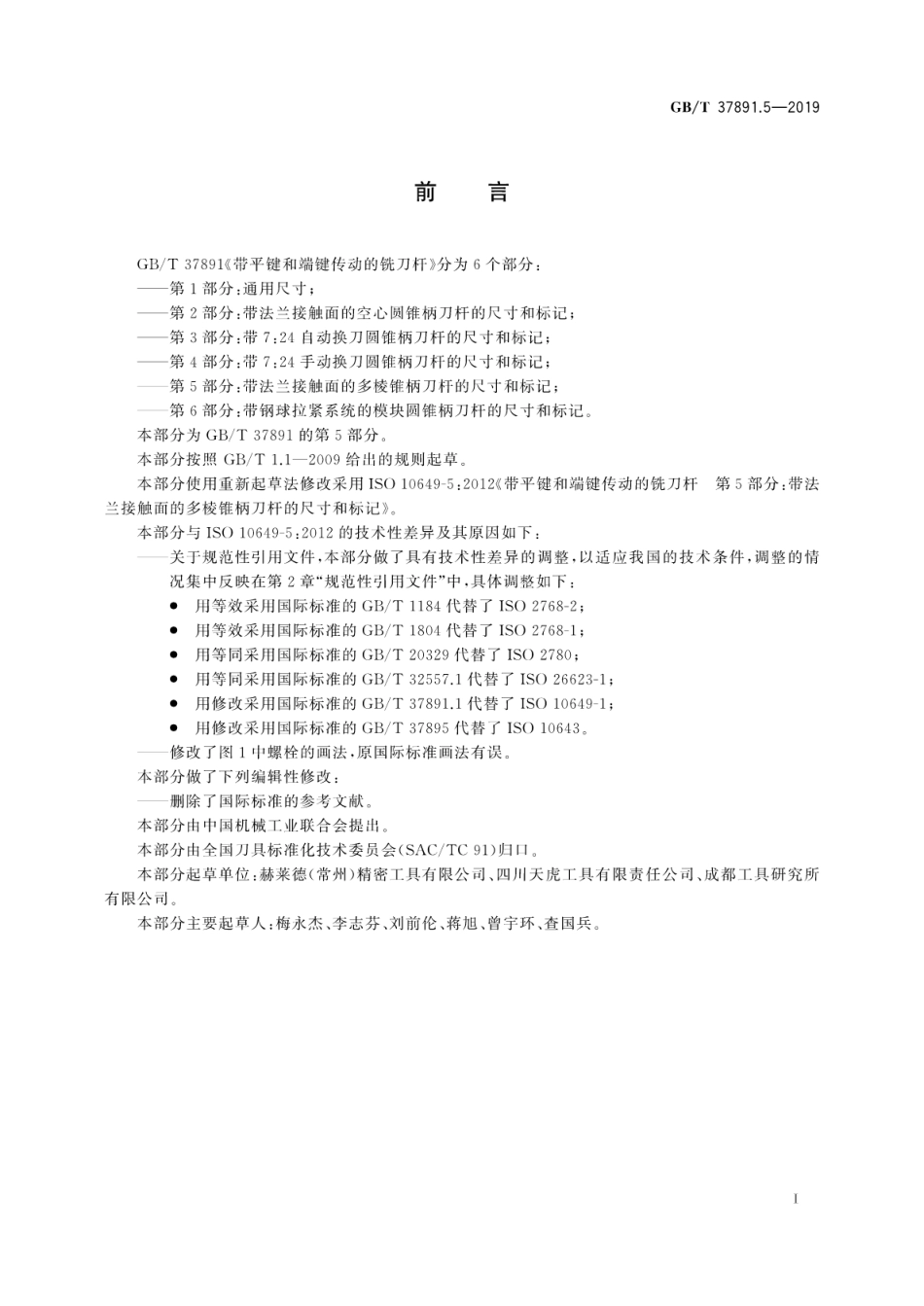 GB/T 37891.5—2019

前　言

GB/T 37891《带平键和端键传动的铣刀杆》分为6个部分：

——第1部分：通用尺寸；

——第2部分：带法兰接触面的空心圆锥柄刀杆的尺寸和标记；

——第3部分：带7:24自动换刀圆锥柄刀杆的尺寸和标记；

——第4部分：带7:24手动换刀圆锥柄刀杆的尺寸和标记；

——第5部分：带法兰接触面的多棱锥柄刀杆的尺寸和标记；

——第6部分：带钢球拉紧系统的模块圆锥柄刀杆的尺寸和标记。

本部分为GB/T 37891的第5部分。

本部分按照GB/T 1.1—2009给出的规则起草。

本部分使用重新起草法修改采用ISO 10649-5:2012《带平键和端键传动的铣刀杆　第5部分：带法兰接触面的多棱锥柄刀杆的尺寸和标记》。

本部分与ISO 10649-5:2012的技术性差异及其原因如下：

——关于规范性引用文件，本部分做了具有技术性差异的调整，以适应我国的技术条件，调整的情况集中反映在第2章“规范性引用文件”中，具体调整如下：

● 用等效采用国际标准的GB/T 1184代替了ISO 2768-2；

● 用等效采用国际标准的GB/T 1804代替了ISO 2768-1；

● 用等同采用国际标准的GB/T 20329代替了ISO 2780；

● 用等同采用国际标准的GB/T 32557.1代替了ISO 26623-1；

● 用修改采用国际标准的GB/T 37891.1代替了ISO 10649-1；

● 用修改采用国际标准的GB/T 37895代替了ISO 10643。

——修改了图1中螺栓的画法，原国际标准画法有误。

本部分做了下列编辑性修改：

——删除了国际标准的参考文献。

本部分由中国机械工业联合会提出。

本部分由全国刀具标准化技术委员会(SAC/TC 91)归口。

本部分起草单位：赫莱德(常州)精密工具有限公司、四川天虎工具有限责任公司、成都工具研究所有限公司。

本部分主要起草人：梅永杰、李志芬、刘前伦、蒋旭、曾宇环、查国兵。

I